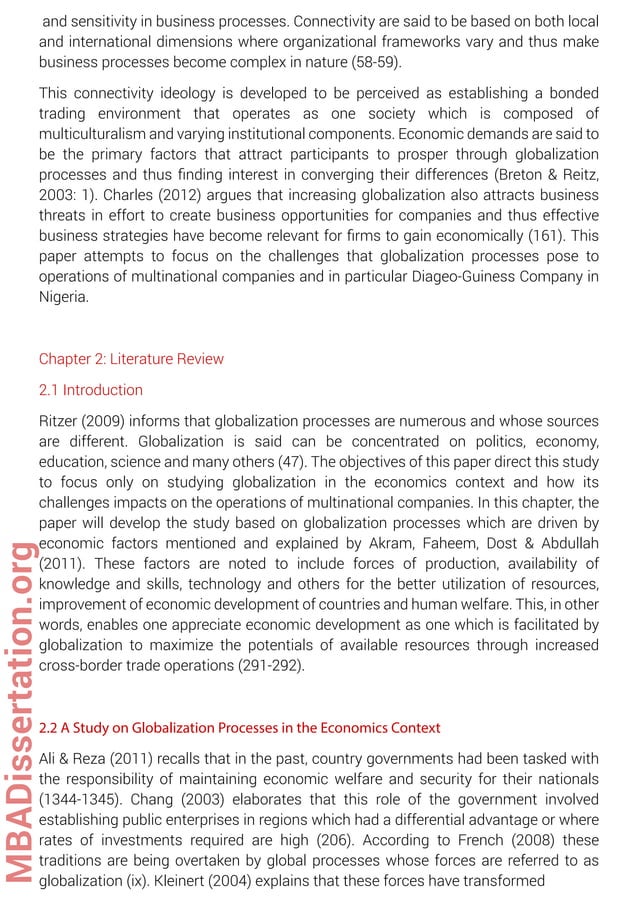 and sensitivity in business processes. Connectivity are said to be based on both local and international dimensions where organizational frameworks vary and thus make business processes become complex in nature (58-59).

This connectivity ideology is developed to be perceived as establishing a bonded trading environment that operates as one society which is composed of multiculturalism and varying institutional components. Economic demands are said to be the primary factors that attract participants to prosper through globalization processes and thus finding interest in converging their differences (Breton & Reitz, 2003: 1). Charles (2012) argues that increasing globalization also attracts business threats in effort to create business opportunities for companies and thus effective business strategies have become relevant for firms to gain economically (161). This paper attempts to focus on the challenges that globalization processes pose to operations of multinational companies and in particular Diageo-Guiness Company in Nigeria.

Chapter 2: Literature Review

2.1 Introduction

Ritzer (2009) informs that globalization processes are numerous and whose sources are different. Globalization is said can be concentrated on politics, economy, education, science and many others (47). The objectives of this paper direct this study to focus only on studying globalization in the economics context and how its challenges impacts on the operations of multinational companies. In this chapter, the paper will develop the study based on globalization processes which are driven by economic factors mentioned and explained by Akram, Faheem, Dost & Abdullah (2011). These factors are noted to include forces of production, availability of knowledge and skills, technology and others for the better utilization of resources, improvement of economic development of countries and human welfare. This, in other words, enables one appreciate economic development as one which is facilitated by globalization to maximize the potentials of available resources through increased cross-border trade operations (291-292).

2.2 A Study on Globalization Processes in the Economics Context

Ali & Reza (2011) recalls that in the past, country governments had been tasked with the responsibility of maintaining economic welfare and security for their nationals (1344-1345). Chang (2003) elaborates that this role of the government involved establishing public enterprises in regions which had a differential advantage or where rates of investments required are high (206). According to French (2008) these traditions are being overtaken by global processes whose forces are referred to as globalization (ix). Kleinert (2004) explains that these forces have transformed

MBADissertation.org